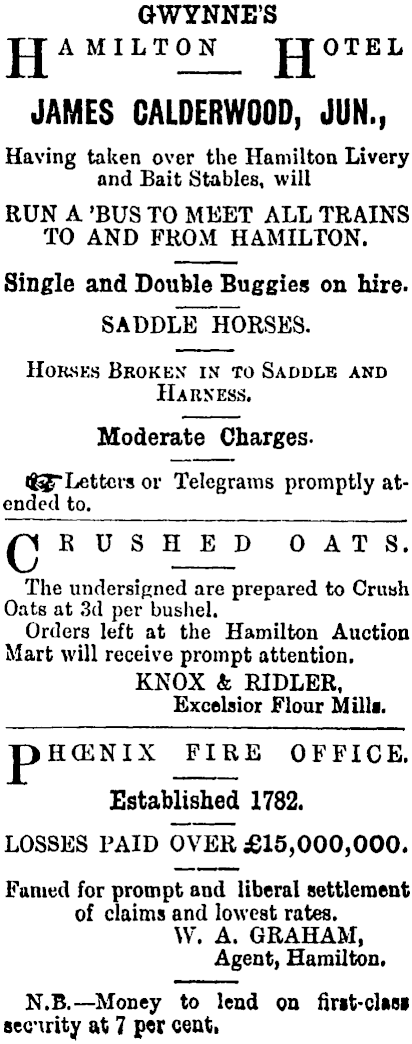 GWYNNE'S

HAMILTON HOTEL

JAMES CALDERWOOD, JUN.,

Having taken over the Hamilton Livery and Bait Stables, will

RUN A 'BUS TO MEET ALL TRAINS TO AND FROM HAMILTON.

Single and Double Buggies on hire.

SADDLE HORSES.

HORSES BROKEN IN TO SADDLE AND HARNESS.

Moderate Charges.

Letters or Telegrams promptly attended to.

CRUSHED OATS.

The undersigned are prepared to Crush Oats at 3d per bushel.

Orders left at the Hamilton Auction Mart will receive prompt attention.

KNOX & RIDLER,
Excelsior Flour Mills.

PHŒNIX FIRE OFFICE.

Established 1782.

LOSSES PAID OVER £15,000,000.

Famed for prompt and liberal settlement of claims and lowest rates.

W. A. GRAHAM,
Agent, Hamilton.

N.B.—Money to lend on first-class security at 7 per cent.